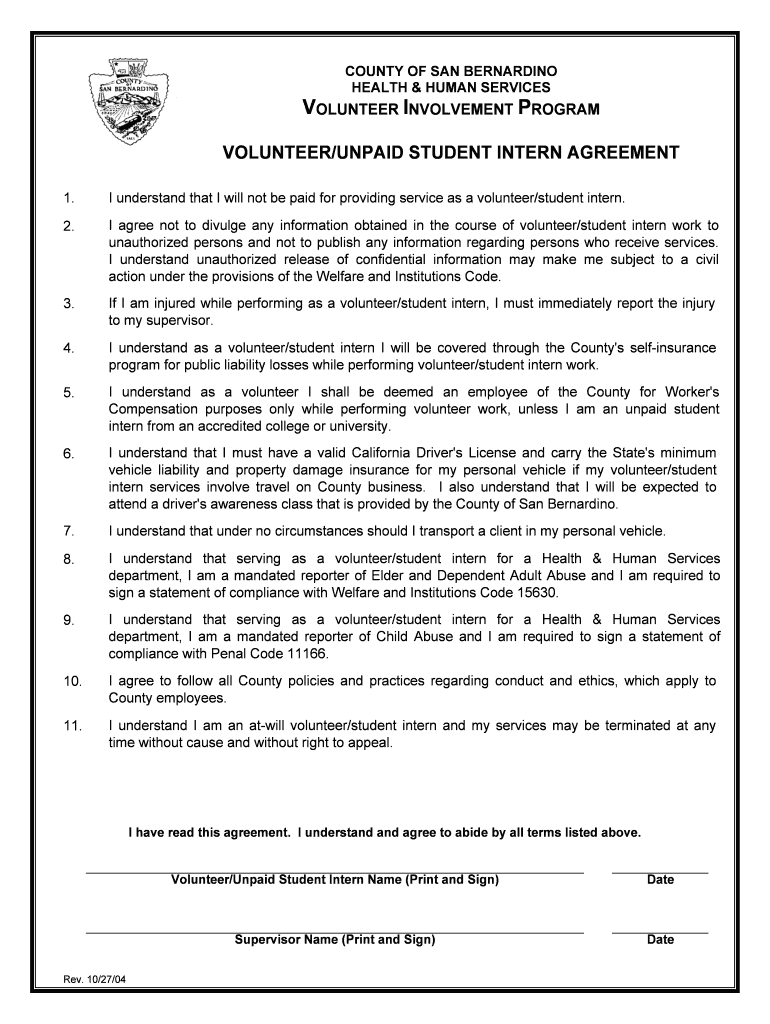 COUNTY SAN BERNARDINO

COUNTY OF SAN BERNARDINO
HEALTH & HUMAN SERVICES
VOLUNTEER INVOLVEMENT PROGRAM

VOLUNTEER/UNPAID STUDENT INTERN AGREEMENT

1. I understand that I will not be paid for providing service as a volunteer/student intern.

2. I agree not to divulge any information obtained in the course of volunteer/student intern work to unauthorized persons and not to publish any information regarding persons who receive services. I understand unauthorized release of confidential information may make me subject to a civil action under the provisions of the Welfare and Institutions Code.

3. If I am injured while performing as a volunteer/student intern, I must immediately report the injury to my supervisor.

4. I understand as a volunteer/student intern I will be covered through the County's self-insurance program for public liability losses while performing volunteer/student intern work.

5. I understand as a volunteer I shall be deemed an employee of the County for Worker's Compensation purposes only while performing volunteer work, unless I am an unpaid student intern from an accredited college or university.

6. I understand that I must have a valid California Driver's License and carry the State's minimum vehicle liability and property damage insurance for my personal vehicle if my volunteer/student intern services involve travel on County business. I also understand that I will be expected to attend a driver's awareness class that is provided by the County of San Bernardino.

7. I understand that under no circumstances should I transport a client in my personal vehicle.

8. I understand that serving as a volunteer/student intern for a Health & Human Services department, I am a mandated reporter of Elder and Dependent Adult Abuse and I am required to sign a statement of compliance with Welfare and Institutions Code 15630.

9. I understand that serving as a volunteer/student intern for a Health & Human Services department, I am a mandated reporter of Child Abuse and I am required to sign a statement of compliance with Penal Code 11166.

10. I agree to follow all County policies and practices regarding conduct and ethics, which apply to County employees.

11. I understand I am an at-will volunteer/student intern and my services may be terminated at any time without cause and without right to appeal.

I have read this agreement. I understand and agree to abide by all terms listed above.

Volunteer/Unpaid Student Intern Name (Print and Sign) Date

Supervisor Name (Print and Sign) Date

Rev. 10/27/04